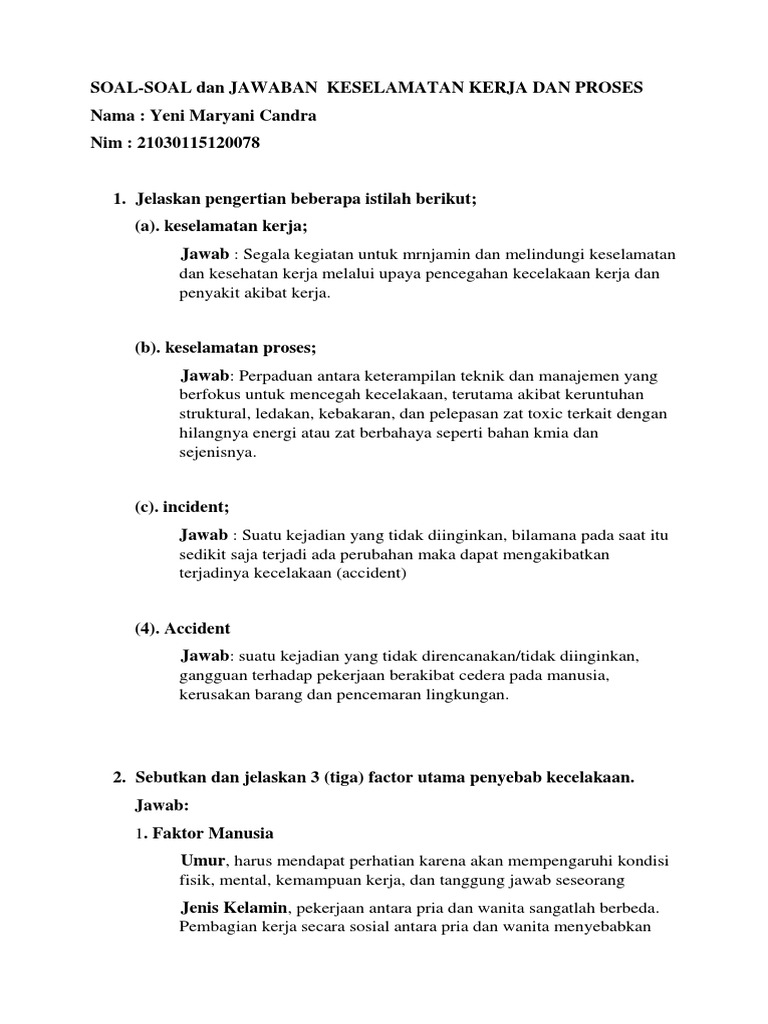 SOAL-SOAL dan JAWABAN KESELAMATAN KERJA DAN PROSES
Nama : Yeni Maryani Candra
Nim : 21030115120078

1. Jelaskan pengertian beberapa istilah berikut;
(a). keselamatan kerja;

Jawab : Segala kegiatan untuk mrnjamin dan melindungi keselamatan dan kesehatan kerja melalui upaya pencegahan kecelakaan kerja dan penyakit akibat kerja.

(b). keselamatan proses;

Jawab: Perpaduan antara keterampilan teknik dan manajemen yang berfokus untuk mencegah kecelakaan, terutama akibat keruntuhan struktural, ledakan, kebakaran, dan pelepasan zat toxic terkait dengan hilangnya energi atau zat berbahaya seperti bahan kmia dan sejenisnya.

(c). incident;

Jawab : Suatu kejadian yang tidak diinginkan, bilamana pada saat itu sedikit saja terjadi ada perubahan maka dapat mengakibatkan terjadinya kecelakaan (accident)

(4). Accident

Jawab: suatu kejadian yang tidak direncanakan/tidak diinginkan, gangguan terhadap pekerjaan berakibat cedera pada manusia, kerusakan barang dan pencemaran lingkungan.

2. Sebutkan dan jelaskan 3 (tiga) factor utama penyebab kecelakaan.
Jawab:
1. Faktor Manusia

Umur, harus mendapat perhatian karena akan mempengaruhi kondisi fisik, mental, kemampuan kerja, dan tanggung jawab seseorang

Jenis Kelamin, pekerjaan antara pria dan wanita sangatlah berbeda. Pembagian kerja secara sosial antara pria dan wanita menyebabkan